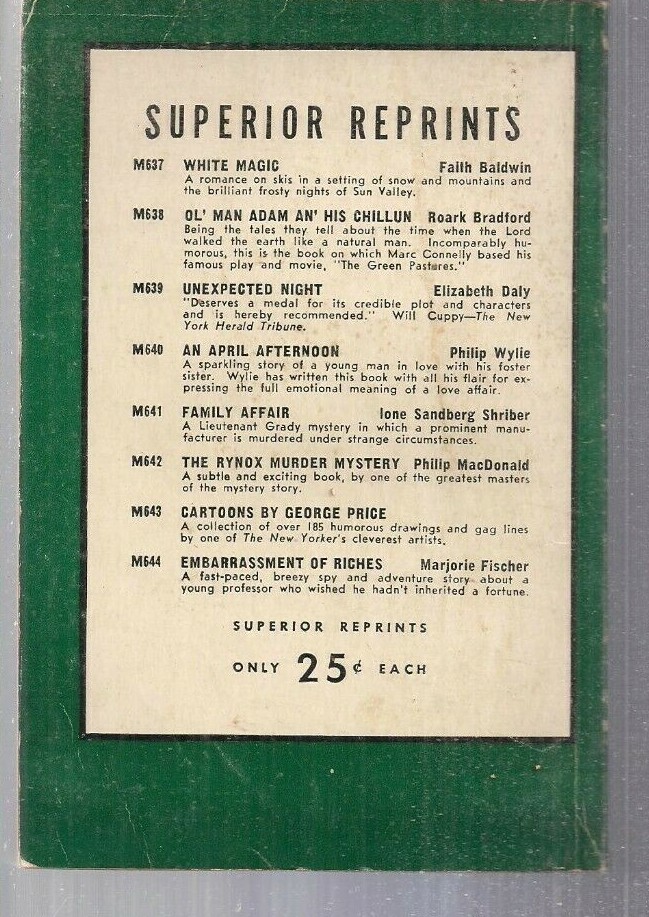 SUPERIOR REPRINTS

M637 WHITE MAGIC Faith Baldwin
A romance on skis in a setting of snow and mountains and the brilliant frosty nights of Sun Valley.

M638 OL' MAN ADAM AN' HIS CHILLUN Roark Bradford
Being the tales they tell about the time when the Lord walked the earth like a natural man. Incomparably humorous, this is the book on which Marc Connelly based his famous play and movie, "The Green Pastures."

M639 UNEXPECTED NIGHT Elizabeth Daly
"Deserves a medal for its credible plot and characters and is hereby recommended." Will Cuppy—The New York Herald Tribune.

M640 AN APRIL AFTERNOON Philip Wylie
A sparkling story of a young man in love with his foster sister. Wylie has written this book with all his flair for expressing the full emotional meaning of a love affair.

M641 FAMILY AFFAIR Ione Sandberg Shriber
A Lieutenant Grady mystery in which a prominent manufacturer is murdered under strange circumstances.

M642 THE RYNOX MURDER MYSTERY Philip MacDonald
A subtle and exciting book, by one of the greatest masters of the mystery story.

M643 CARTOONS BY GEORGE PRICE
A collection of over 185 humorous drawings and gag lines by one of The New Yorker's cleverest artists.

M644 EMBARRASSMENT OF RICHES Marjorie Fischer
A fast-paced, breezy spy and adventure story about a young professor who wished he hadn't inherited a fortune.

SUPERIOR REPRINTS

ONLY 25¢ EACH